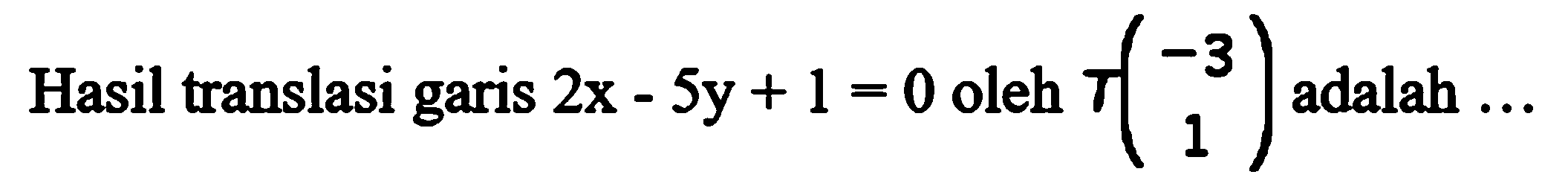 Hasil translasi garis $2x - 5y + 1 = 0$ oleh $T\begin{pmatrix} -3 \\ 1 \end{pmatrix}$ adalah ...